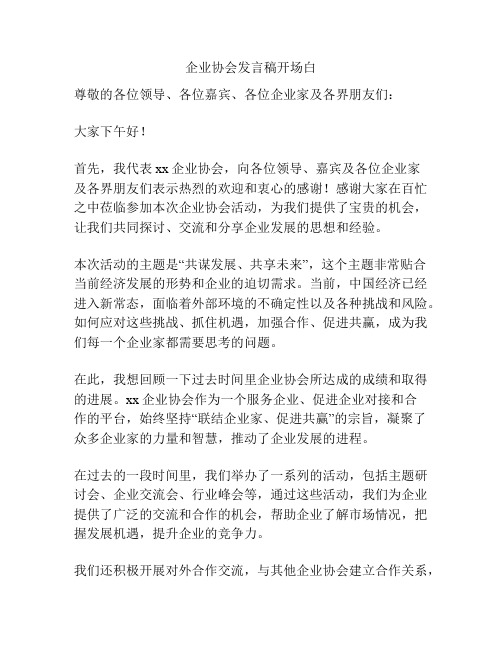 企业协会发言稿开场白

尊敬的各位领导、各位嘉宾、各位企业家及各界朋友们：

大家下午好！

首先，我代表 xx 企业协会，向各位领导、嘉宾及各位企业家及各界朋友们表示热烈的欢迎和衷心的感谢！感谢大家在百忙之中莅临参加本次企业协会活动，为我们提供了宝贵的机会，让我们共同探讨、交流和分享企业发展的思想和经验。

本次活动的主题是“共谋发展、共享未来”，这个主题非常贴合当前经济发展的形势和企业的迫切需求。当前，中国经济已经进入新常态，面临着外部环境的不确定性以及各种挑战和风险。如何应对这些挑战、抓住机遇，加强合作、促进共赢，成为我们每一个企业家都需要思考的问题。

在此，我想回顾一下过去时间里企业协会所达成的成绩和取得的进展。xx 企业协会作为一个服务企业、促进企业对接和合作的平台，始终坚持“联结企业家、促进共赢”的宗旨，凝聚了众多企业家的力量和智慧，推动了企业发展的进程。

在过去的一段时间里，我们举办了一系列的活动，包括主题研讨会、企业交流会、行业峰会等，通过这些活动，我们为企业提供了广泛的交流和合作的机会，帮助企业了解市场情况，把握发展机遇，提升企业的竞争力。

我们还积极开展对外合作交流，与其他企业协会建立合作关系，